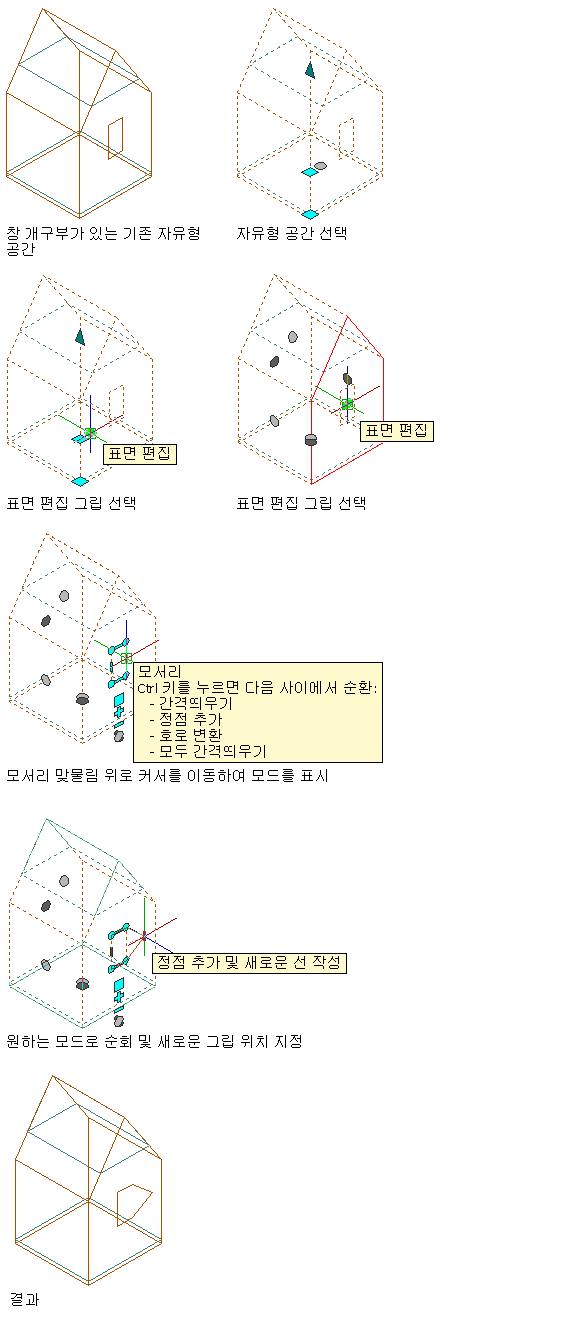 창 개구부가 있는 기존 자유형 공간

자유형 공간 선택

표면 편집

표면 편집 그립 선택

표면 편집

표면 편집 그립 선택

모서리
Ctrl 키를 누르면 다음 사이에서 순환:
- 간격띄우기
- 정점 추가
- 호로 변환
- 모두 간격띄우기

모서리 맞물림 위로 커서를 이동하여 모드를 표시

정점 추가 및 새로운 선 작성

원하는 모드로 순회 및 새로운 그립 위치 지정

결과